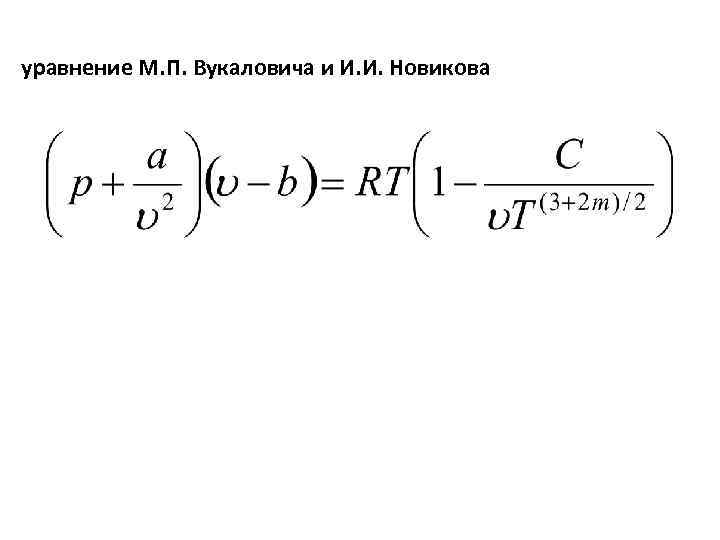 уравнение М.П. Вукаловича и И.И. Новикова

$\left(p+\frac{a}{\upsilon^2}\right)(\upsilon-b)=RT\left(1-\frac{C}{\upsilon T^{(3+2m)/2}}\right)$